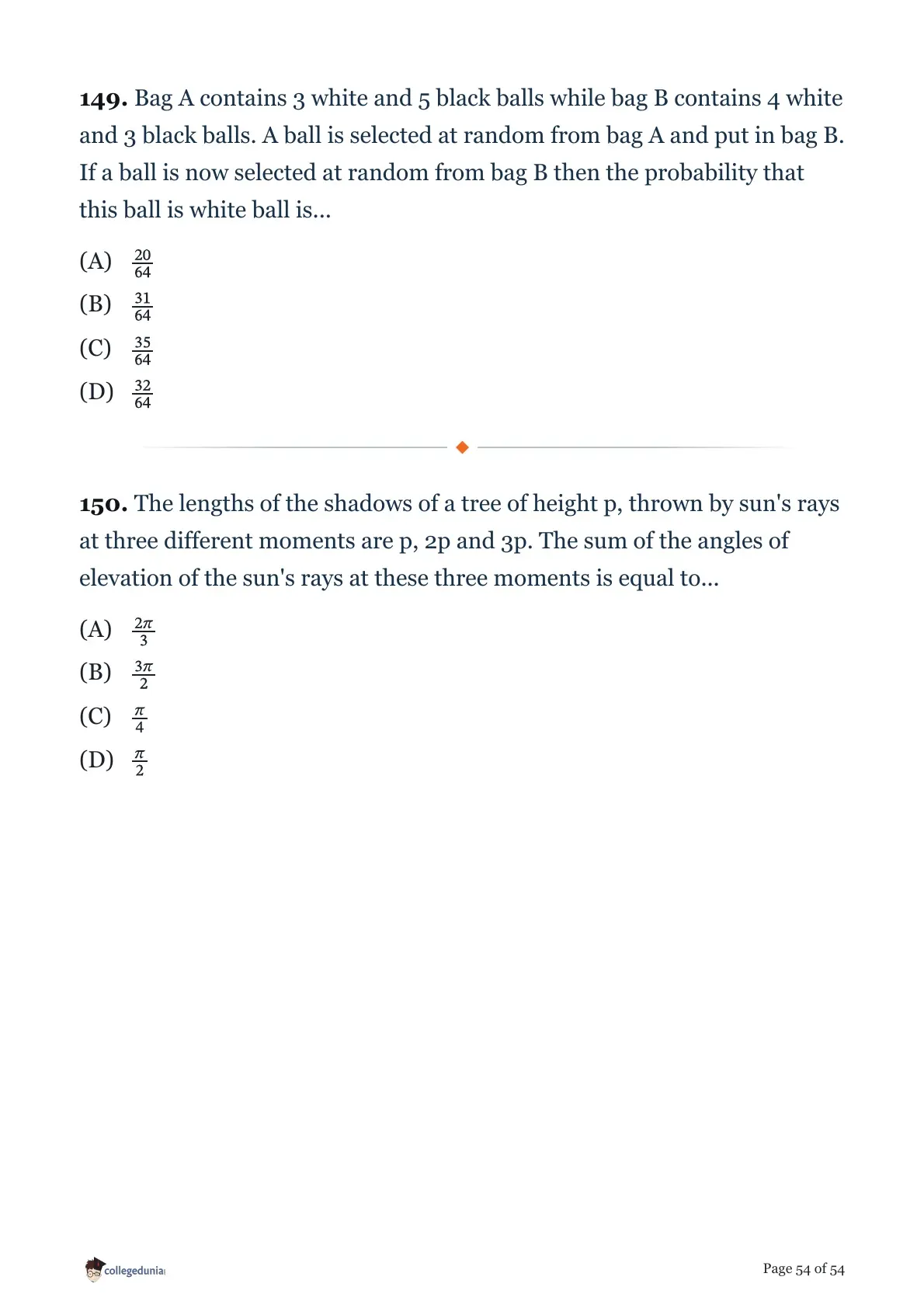 149. Bag A contains 3 white and 5 black balls while bag B contains 4 white and 3 black balls. A ball is selected at random from bag A and put in bag B. If a ball is now selected at random from bag B then the probability that this ball is white ball is...

(A) $\frac{20}{64}$
(B) $\frac{31}{64}$
(C) $\frac{35}{64}$
(D) $\frac{32}{64}$

150. The lengths of the shadows of a tree of height p, thrown by sun's rays at three different moments are p, 2p and 3p. The sum of the angles of elevation of the sun's rays at these three moments is equal to...

(A) $\frac{2\pi}{3}$
(B) $\frac{3\pi}{2}$
(C) $\frac{\pi}{4}$
(D) $\frac{\pi}{2}$

collegedunia

Page 54 of 54